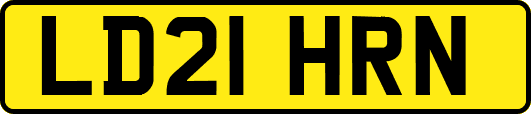 LD21 HRN